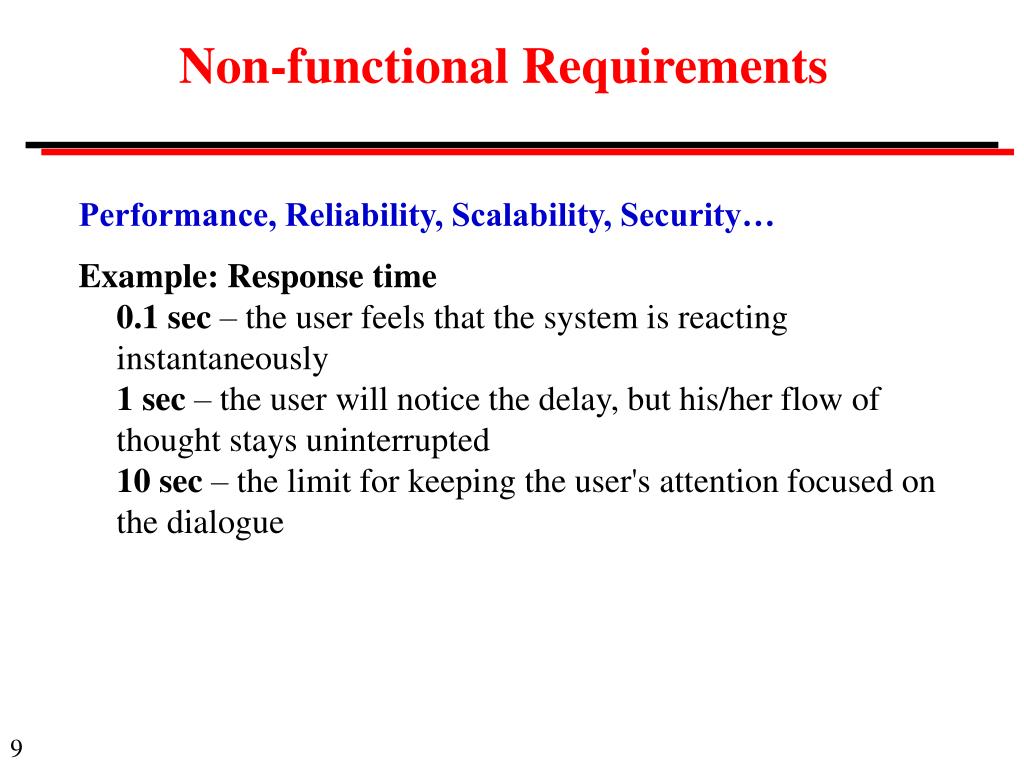 Non-functional Requirements

Performance, Reliability, Scalability, Security…

Example: Response time

0.1 sec – the user feels that the system is reacting instantaneously

1 sec – the user will notice the delay, but his/her flow of thought stays uninterrupted

10 sec – the limit for keeping the user's attention focused on the dialogue

9